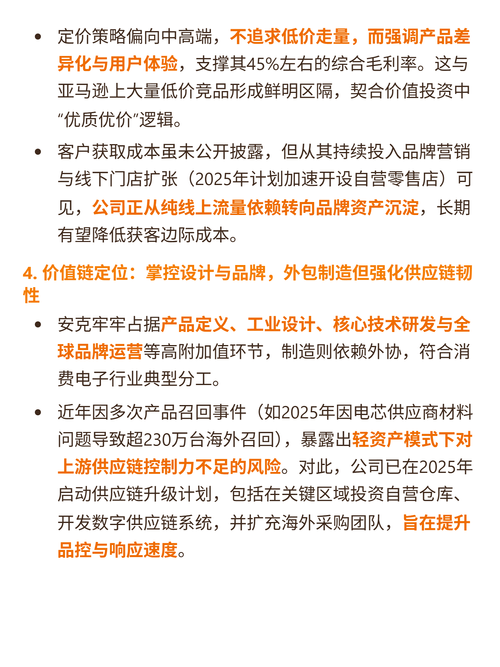 • 定价策略偏向中高端，不追求低价走量，而强调产品差异化与用户体验，支撑其45%左右的综合毛利率。这与亚马逊上大量低价竞品形成鲜明区隔，契合价值投资中“优质优价”逻辑。

• 客户获取成本虽未公开披露，但从其持续投入品牌营销与线下门店扩张（2025年计划加速开设自营零售店）可见，公司正从纯线上流量依赖转向品牌资产沉淀，长期有望降低获客边际成本。

4. 价值链定位：掌控设计与品牌，外包制造但强化供应链韧性

• 安克牢牢占据产品定义、工业设计、核心技术研发与全球品牌运营等高附加值环节，制造则依赖外协，符合消费电子行业典型分工。

• 近年因多次产品召回事件（如2025年因电芯供应商材料问题导致超230万台海外召回），暴露出轻资产模式下对上游供应链控制力不足的风险。对此，公司已在2025年启动供应链升级计划，包括在关键区域投资自营仓库、开发数字供应链系统，并扩充海外采购团队，旨在提升品控与响应速度。